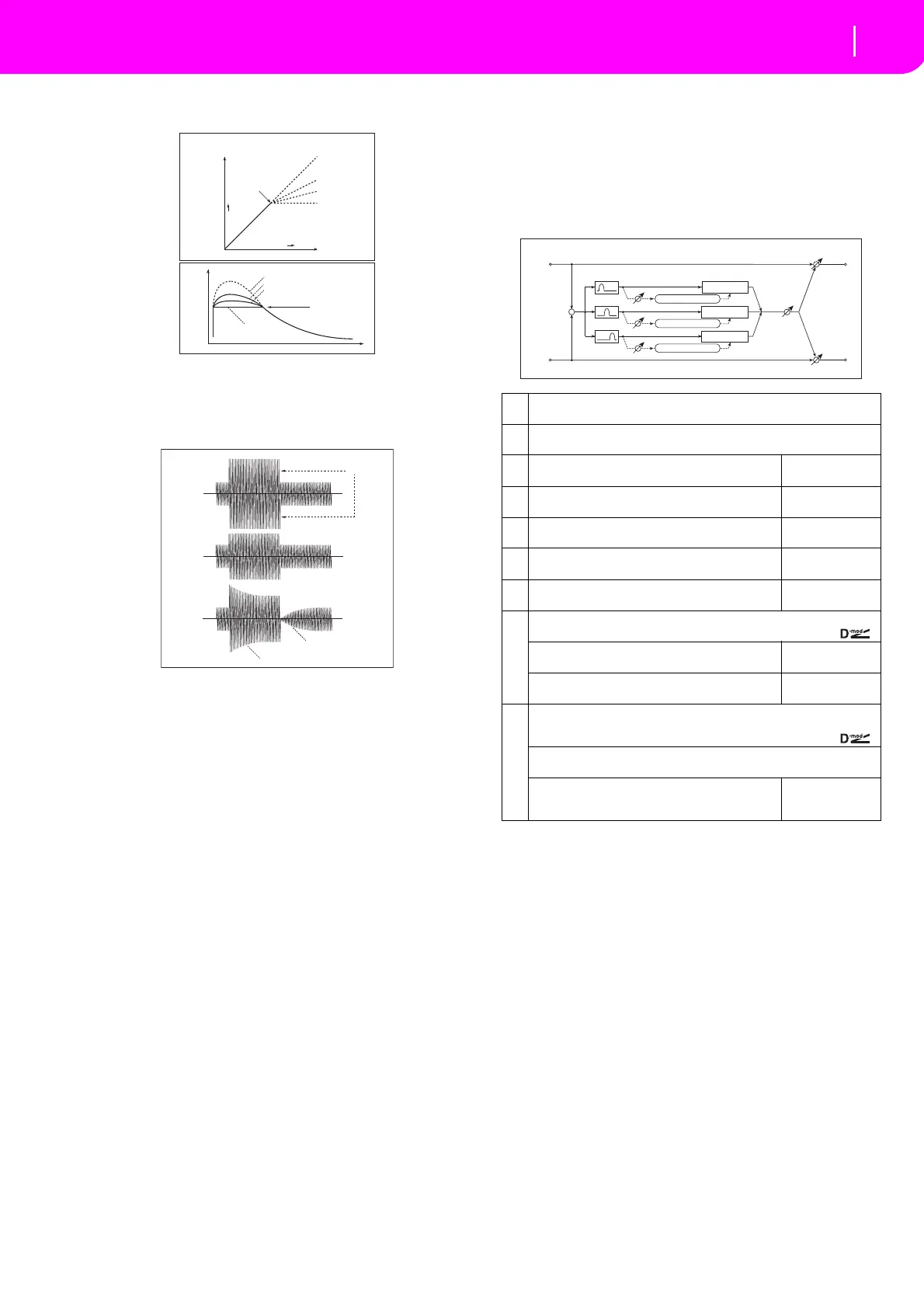 D-mod

D-mod